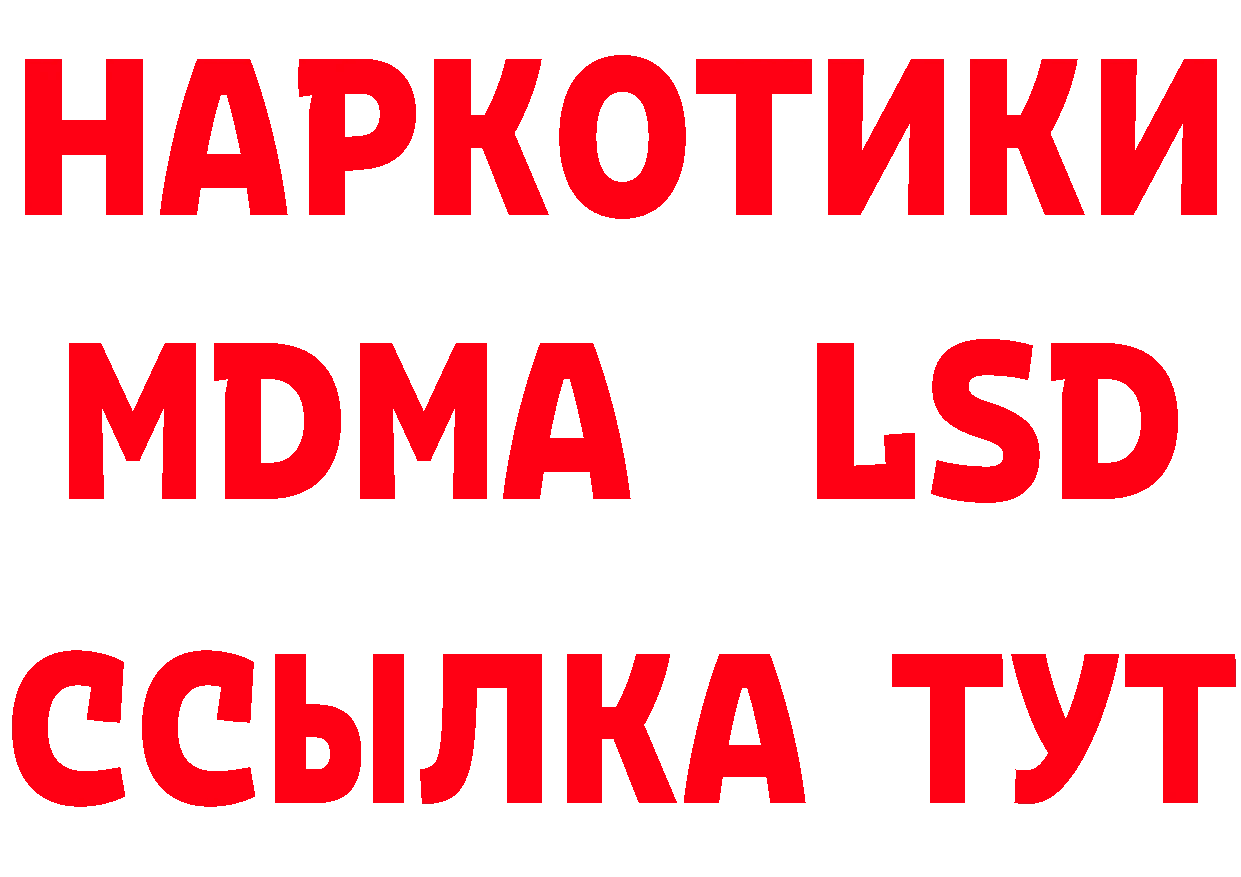 НАРКОТИКИ
MDMA LSD
ССЫЛКА ТУТ